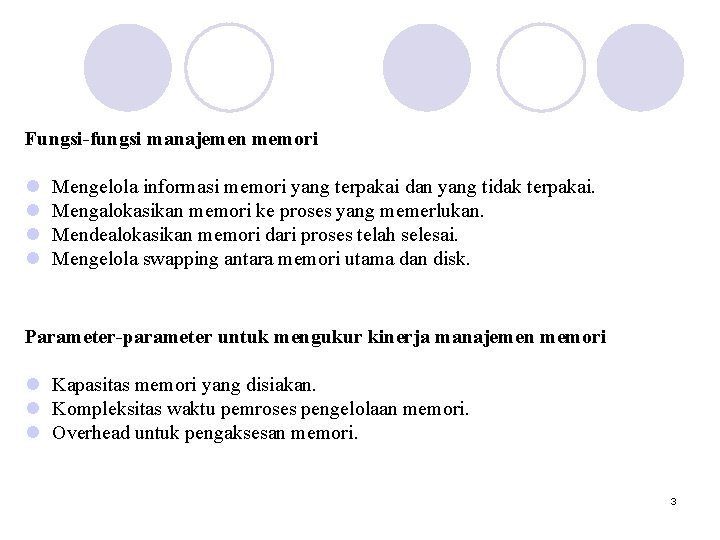 Fungsi-fungsi manajemen memori

- Mengelola informasi memori yang terpakai dan yang tidak terpakai.
- Mengalokasikan memori ke proses yang memerlukan.
- Mendealokasikan memori dari proses telah selesai.
- Mengelola swapping antara memori utama dan disk.

Parameter-parameter untuk mengukur kinerja manajemen memori

- Kapasitas memori yang disiakan.
- Kompleksitas waktu pemroses pengelolaan memori.
- Overhead untuk pengaksesan memori.

3